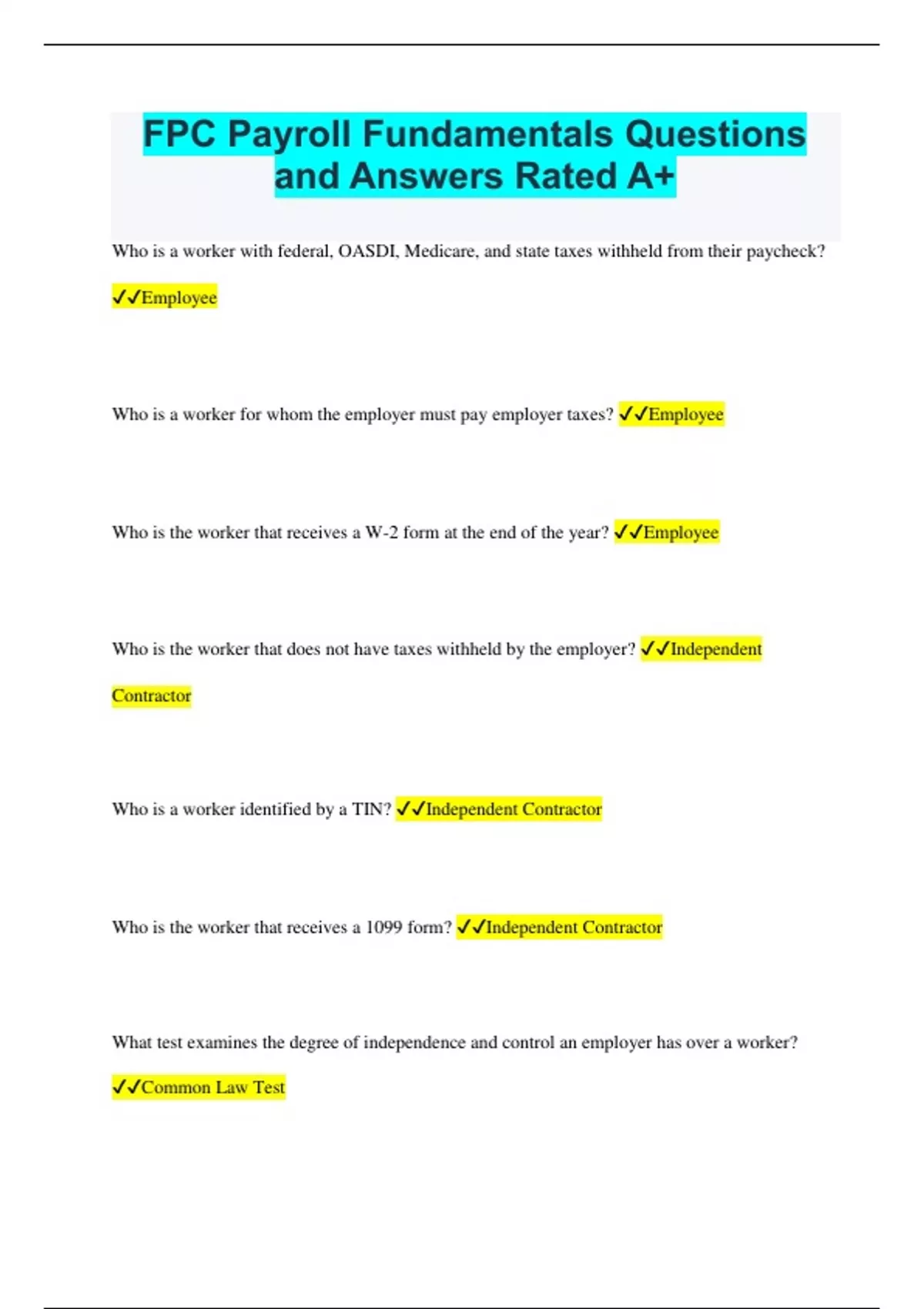 FPC Payroll Fundamentals Questions and Answers Rated A+

Who is a worker with federal, OASDI, Medicare, and state taxes withheld from their paycheck? ✓✓Employee

Who is a worker for whom the employer must pay employer taxes? ✓✓Employee

Who is the worker that receives a W-2 form at the end of the year? ✓✓Employee

Who is the worker that does not have taxes withheld by the employer? ✓✓Independent Contractor

Who is a worker identified by a TIN? ✓✓Independent Contractor

Who is the worker that receives a 1099 form? ✓✓Independent Contractor

What test examines the degree of independence and control an employer has over a worker? ✓✓Common Law Test